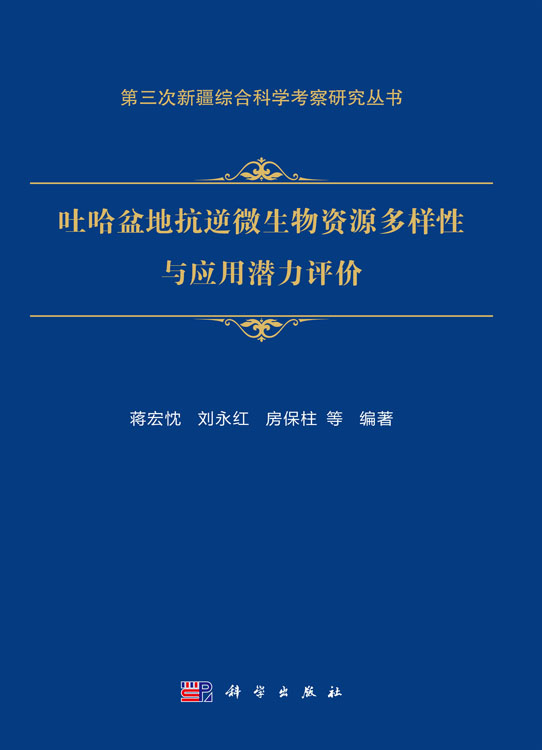 第三次新疆综合科学考察研究丛书

吐哈盆地抗逆微生物资源多样性
与应用潜力评价

蒋宏忱 刘永红 房保柱 等 编著

科学出版社